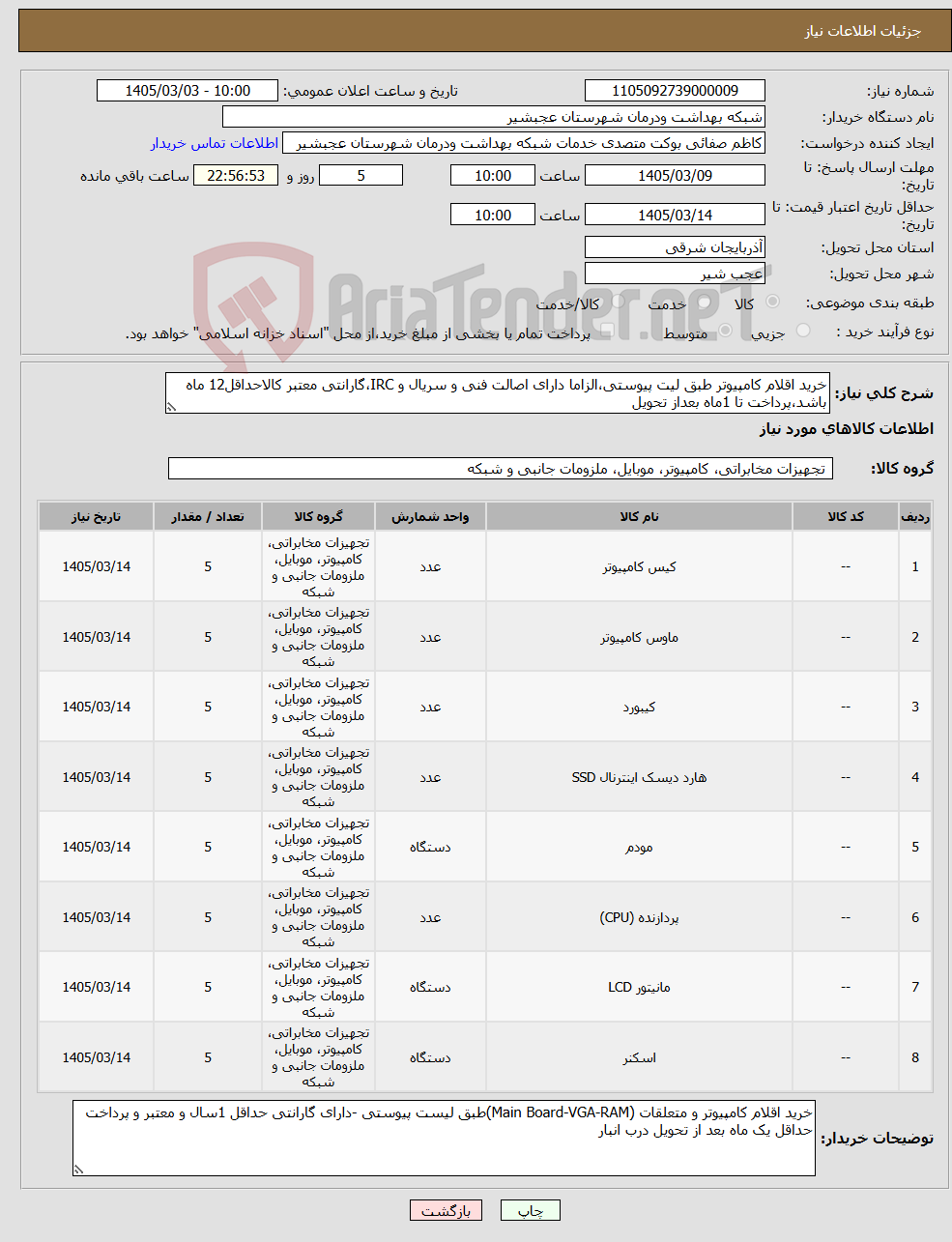 جزئیات اطلاعات نیاز

شماره نیاز: 1105092739000009
تاریخ و ساعت اعلان عمومی: 1405/03/03 - 10:00
نام دستگاه خریدار: شبکه بهداشت ودرمان شهرستان عجبشیر
ایجاد کننده درخواست: کاظم صفائی بوکت متصدی خدمات شبکه بهداشت ودرمان شهرستان عجبشیر
اطلاعات تماس خریدار
مهلت ارسال پاسخ: تا تاریخ: 1405/03/09 ساعت 10:00 5 روز و 22:56:53 ساعت باقی مانده
حداقل تاریخ اعتبار قیمت: تا تاریخ: 1405/03/14 ساعت 10:00
استان محل تحویل: آذربایجان شرقی
شهر محل تحویل: عجب شیر
طبقه بندی موضوعی: کالا خدمت کالا/خدمت
نوع فرآیند خرید : جزیی متوسط پرداخت تمام یا بخشی از مبلغ خرید،از محل "اسناد خزانه اسلامی" خواهد بود.

AriaTender.neT

شرح کلی نیاز: خرید اقلام کامپیوتر طبق لیت پیوستی،الزاما دارای اصالت فنی و سریال و IRC،گارانتی معتبر کالاحداقل12 ماه باشد،پرداخت تا 1ماه بعداز تحویل

اطلاعات کالاهای مورد نیاز

گروه کالا: تجهیزات مخابراتی، کامپیوتر، موبایل، ملزومات جانبی و شبکه

| ردیف | کد کالا | نام کالا | واحد شمارش | گروه کالا | تعداد / مقدار | تاریخ نیاز |
|---|---|---|---|---|---|---|
| 1 | -- | کیس کامپیوتر | عدد | تجهیزات مخابراتی، کامپیوتر، موبایل، ملزومات جانبی و شبکه | 5 | 1405/03/14 |
| 2 | -- | ماوس کامپیوتر | عدد | تجهیزات مخابراتی، کامپیوتر، موبایل، ملزومات جانبی و شبکه | 5 | 1405/03/14 |
| 3 | -- | کیبورد | عدد | تجهیزات مخابراتی، کامپیوتر، موبایل، ملزومات جانبی و شبکه | 5 | 1405/03/14 |
| 4 | -- | هارد دیسک اینترنال SSD | عدد | تجهیزات مخابراتی، کامپیوتر، موبایل، ملزومات جانبی و شبکه | 5 | 1405/03/14 |
| 5 | -- | مودم | دستگاه | تجهیزات مخابراتی، کامپیوتر، موبایل، ملزومات جانبی و شبکه | 5 | 1405/03/14 |
| 6 | -- | پردازنده (CPU) | عدد | تجهیزات مخابراتی، کامپیوتر، موبایل، ملزومات جانبی و شبکه | 5 | 1405/03/14 |
| 7 | -- | مانیتور LCD | دستگاه | تجهیزات مخابراتی، کامپیوتر، موبایل، ملزومات جانبی و شبکه | 5 | 1405/03/14 |
| 8 | -- | اسکنر | دستگاه | تجهیزات مخابراتی، کامپیوتر، موبایل، ملزومات جانبی و شبکه | 5 | 1405/03/14 |

توضیحات خریدار: خرید اقلام کامپیوتر و متعلقات (Main Board-VGA-RAM)طبق لیست پیوستی -دارای گارانتی حداقل 1سال و معتبر و پرداخت حداقل یک ماه بعد از تحویل درب انبار

چاپ بازگشت